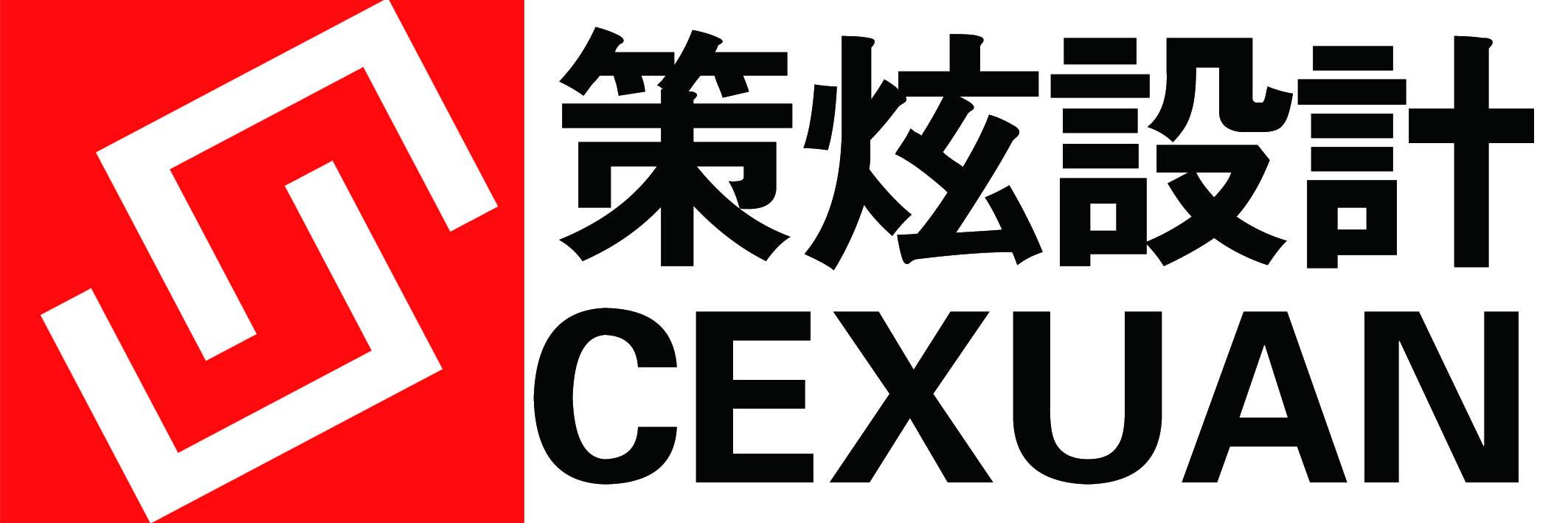 策炫設計
CEXUAN